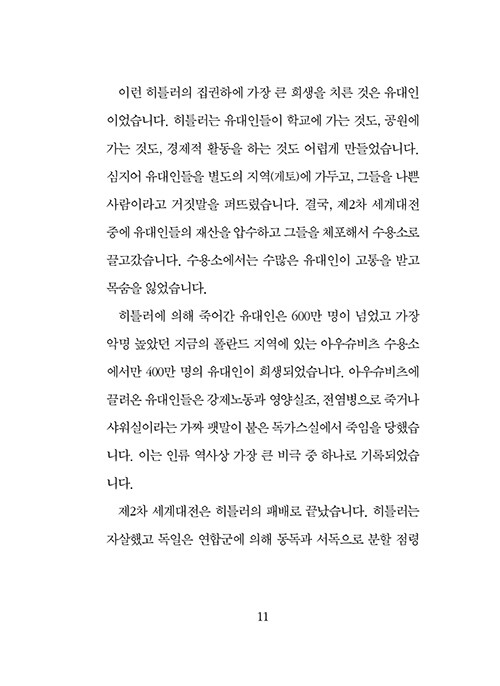 이런 히틀러의 집권하에 가장 큰 희생을 치른 것은 유대인이었습니다. 히틀러는 유대인들이 학교에 가는 것도, 공원에 가는 것도, 경제적 활동을 하는 것도 어렵게 만들었습니다. 심지어 유대인들을 별도의 지역(게토)에 가두고, 그들을 나쁜 사람이라고 거짓말을 퍼뜨렸습니다. 결국, 제2차 세계대전 중에 유대인들의 재산을 압수하고 그들을 체포해서 수용소로 끌고갔습니다. 수용소에서는 수많은 유대인이 고통을 받고 목숨을 잃었습니다.

히틀러에 의해 죽어간 유대인은 600만 명이 넘었고 가장 악명 높았던 지금의 폴란드 지역에 있는 아우슈비츠 수용소에서만 400만 명의 유대인이 희생되었습니다. 아우슈비츠에 끌려온 유대인들은 강제노동과 영양실조, 전염병으로 죽거나 샤워실이라는 가짜 팻말이 붙은 독가스실에서 죽임을 당했습니다. 이는 인류 역사상 가장 큰 비극 중 하나로 기록되었습니다.

제2차 세계대전은 히틀러의 패배로 끝났습니다. 히틀러는 자살했고 독일은 연합군에 의해 동독과 서독으로 분할 점령

11